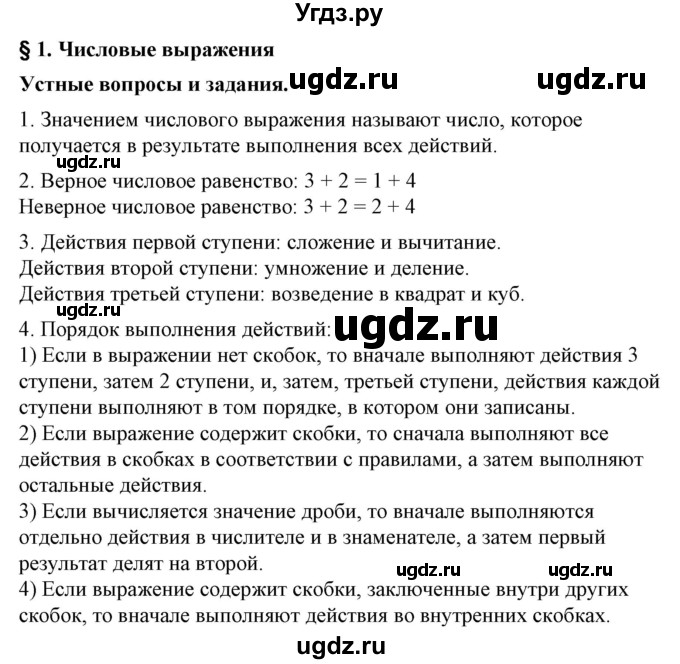 Угдз.ру

§ 1. Числовые выражения

Устные вопросы и задания. ugdz.ru ugdz.ru

1. Значением числового выражения называют число, которое получается в результате выполнения всех действий.

ugdz.ru

2. Верное числовое равенство: $3 + 2 = 1 + 4$
Неверное числовое равенство: $3 + 2 = 2 + 4$

3. Действия первой ступени: сложение и вычитание.
Действия второй ступени: умножение и деление.
Действия третьей ступени: возведение в квадрат и куб.

ugdz.ru

4. Порядок выполнения действий: ugdz.ru
1) Если в выражении нет скобок, то вначале выполняют действия 3 ступени, затем 2 ступени, и, затем, третьей ступени, действия каждой ступени выполняют в том порядке, в котором они записаны.
2) Если выражение содержит скобки, то сначала выполняют все действия в скобках в соответствии с правилами, а затем выполняют остальные действия.
3) Если вычисляется значение дроби, то вначале выполняются отдельно действия в числителе и в знаменателе, а затем первый результат делят на второй. ugdz.ru ugdz.ru
4) Если выражение содержит скобки, заключенные внутри других скобок, то вначале выполняют действия во внутренних скобках.

ugdz.ru